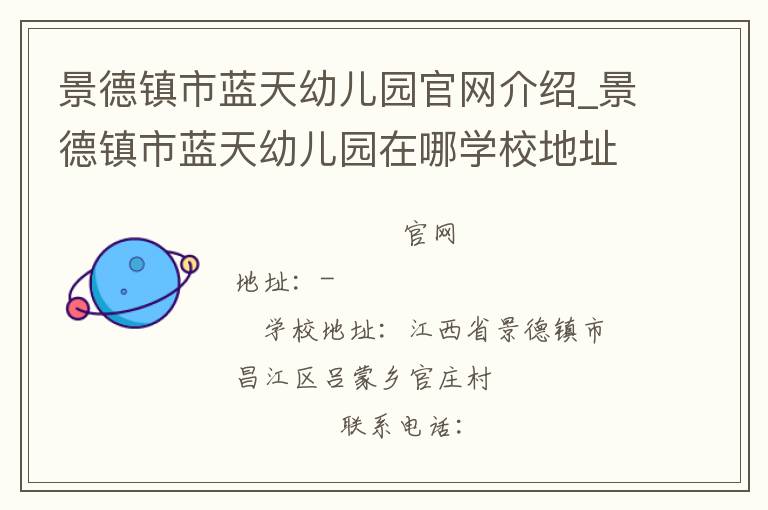 景德镇市蓝天幼儿园官网介绍_景德镇市蓝天幼儿园在哪学校地址

官网

地址：－

学校地址：江西省景德镇市昌江区吕蒙乡官庄村

联系电话：